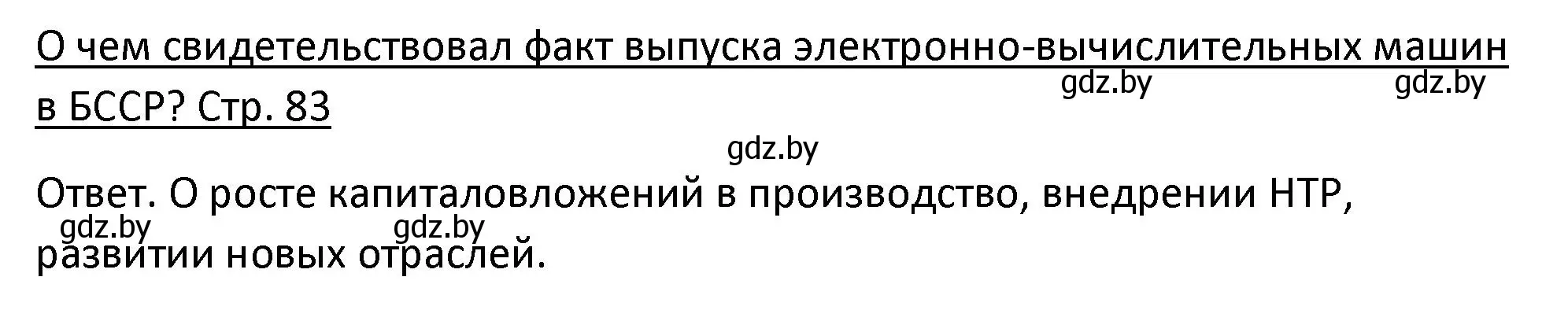 О чем свидетельствовал факт выпуска электронно-вычислительных машин в БССР? Стр. 83

gdz.by gdz.by

gdz.by

Ответ. О росте капиталовложений в производство, внедрении НТР, развитии новых отраслей.

gdz.by gdz.by